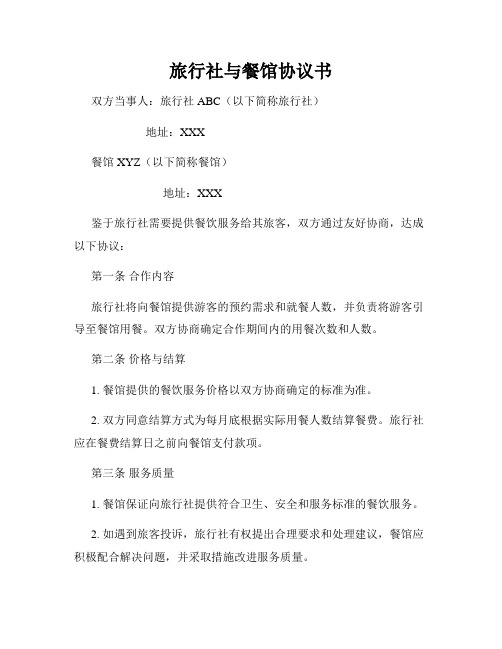 旅行社与餐馆协议书

双方当事人：旅行社 ABC（以下简称旅行社）

地址：XXX

餐馆 XYZ（以下简称餐馆）

地址：XXX

鉴于旅行社需要提供餐饮服务给其旅客，双方通过友好协商，达成以下协议：

第一条 合作内容

旅行社将向餐馆提供游客的预约需求和就餐人数，并负责将游客引导至餐馆用餐。双方协商确定合作期间内的用餐次数和人数。

第二条 价格与结算

1. 餐馆提供的餐饮服务价格以双方协商确定的标准为准。

2. 双方同意结算方式为每月底根据实际用餐人数结算餐费。旅行社应在餐费结算日之前向餐馆支付款项。

第三条 服务质量

1. 餐馆保证向旅行社提供符合卫生、安全和服务标准的餐饮服务。

2. 如遇到旅客投诉，旅行社有权提出合理要求和处理建议，餐馆应积极配合解决问题，并采取措施改进服务质量。